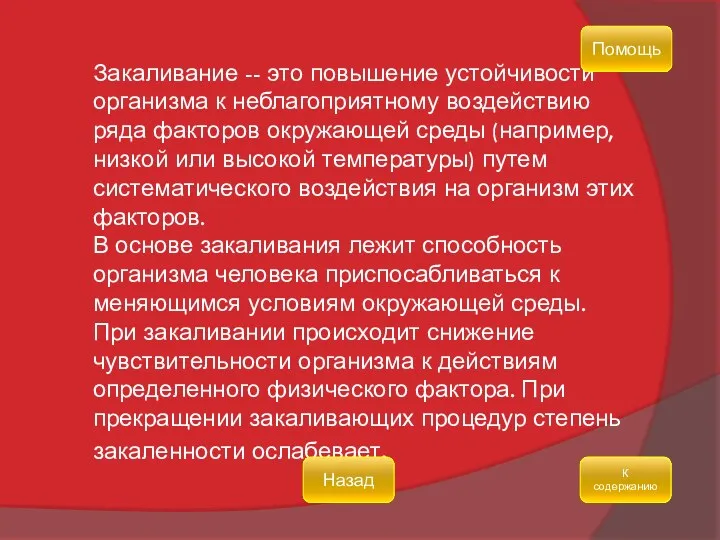 Помощь

Закаливание -- это повышение устойчивости организма к неблагоприятному воздействию ряда факторов окружающей среды (например, низкой или высокой температуры) путем систематического воздействия на организм этих факторов.
В основе закаливания лежит способность организма человека приспосабливаться к меняющимся условиям окружающей среды.
При закаливании происходит снижение чувствительности организма к действиям определенного физического фактора. При прекращении закаливающих процедур степень закаленности ослабевает.

Назад

К содержанию